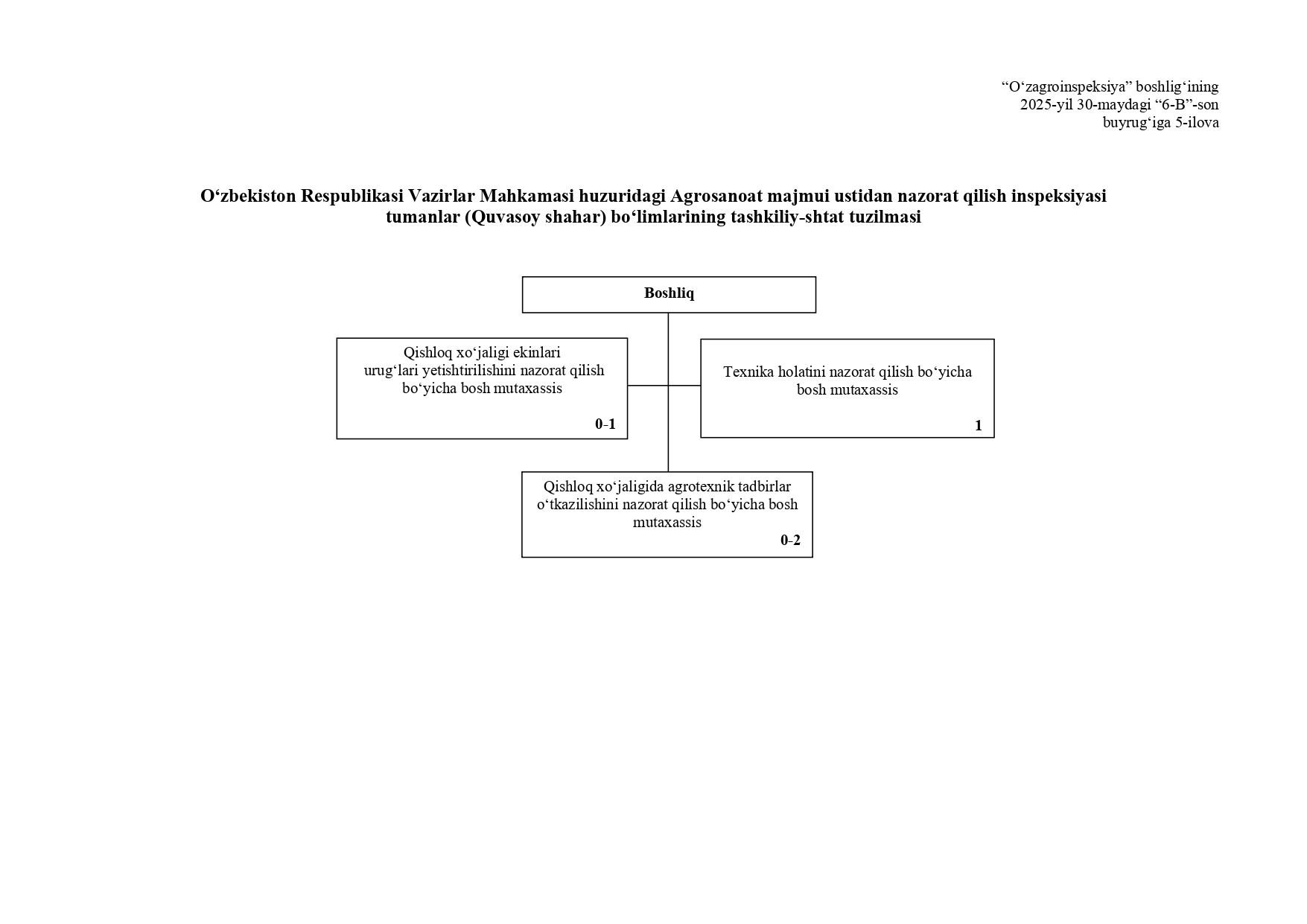 “O‘zagroinspeksiya” boshlig‘ining
2025-yil 30-maydagi “6-B”-son
buyrug‘iga 5-ilova

O‘zbekiston Respublikasi Vazirlar Mahkamasi huzuridagi Agrosanoat majmui ustidan nazorat qilish inspeksiyasi tumanlar (Quvasoy shahar) bo‘limlarining tashkiliy-shtat tuzilmasi

Boshliq

Qishloq xo‘jaligi ekinlari urug‘lari yetishtirilishini nazorat qilish bo‘yicha bosh mutaxassis

0-1

Texnika holatini nazorat qilish bo‘yicha bosh mutaxassis

1

Qishloq xo‘jaligida agrotexnik tadbirlar o‘tkazilishini nazorat qilish bo‘yicha bosh mutaxassis

0-2